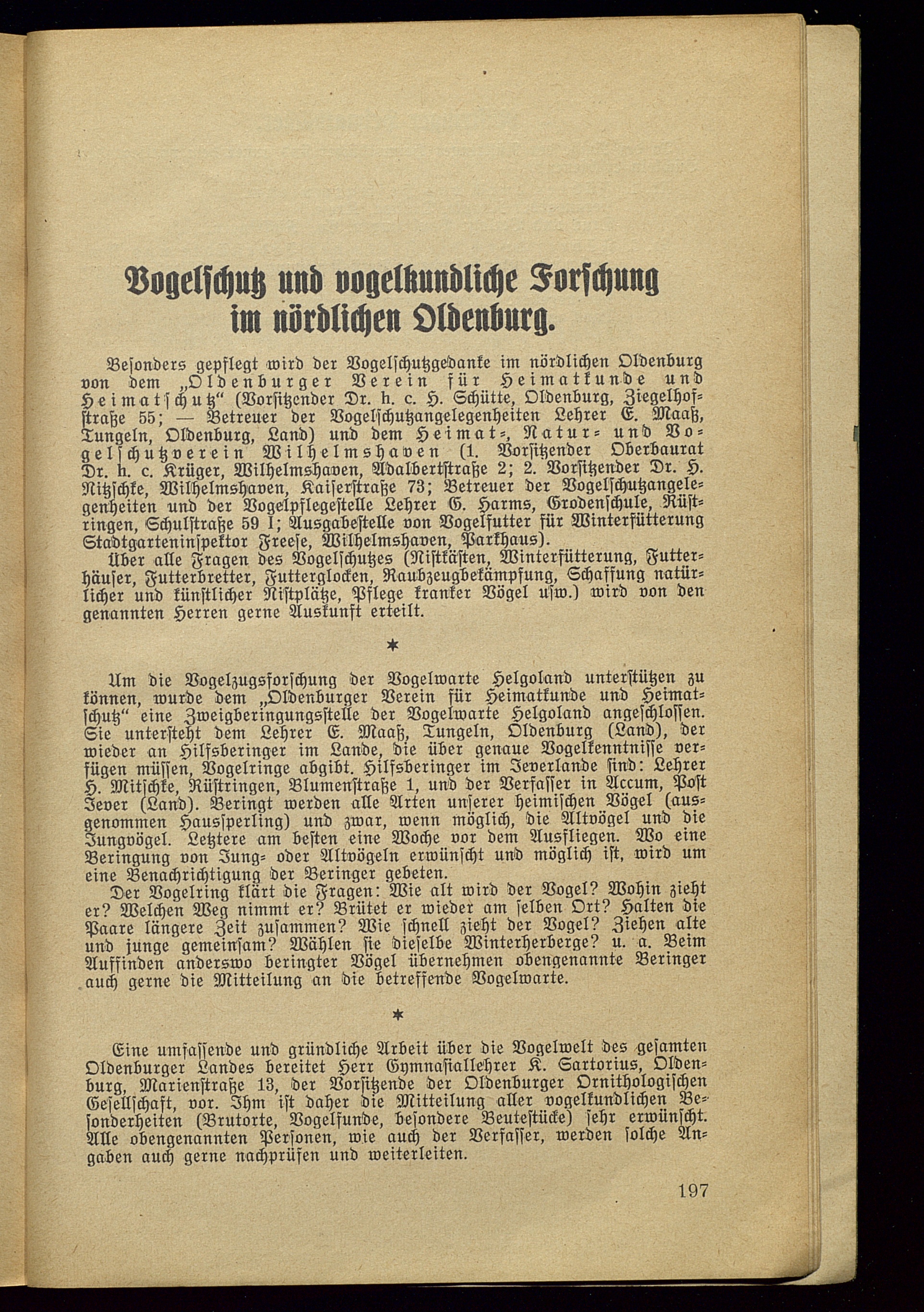 Vogelschutz und vogelkundliche Forschung im nördlichen Oldenburg.

Besonders gepflegt wird der Vogelschutzgedanke im nördlichen Oldenburg von dem „Oldenburger Verein für Heimatkunde und Heimatschutz“ (Vorsitzender Dr. h. c. H. Schütte, Oldenburg, Ziegelhofstraße 55; — Betreuer der Vogelschutzangelegenheiten Lehrer E. Maaß, Tungeln, Oldenburg, Land) und dem Heimat-, Natur- und Vogelschutzverein Wilhelmshaven (1. Vorsitzender Oberbaurat Dr. h. c. Krüger, Wilhelmshaven, Adalbertstraße 2; 2. Vorsitzender Dr. H. Nitzschke, Wilhelmshaven, Kaiserstraße 73; Betreuer der Vogelschutzangelegenheiten und der Vogelpflegestelle Lehrer G. Harms, Grodenschule, Rüstringen, Schulstraße 59 I; Ausgabestelle von Vogelfutter für Winterfütterung Stadtgarteninspektor Freese, Wilhelmshaven, Parkhaus).

Über alle Fragen des Vogelschutzes (Nistkästen, Winterfütterung, Futterhäuser, Futterbretter, Futterglocken, Raubzeugbekämpfung, Schaffung natürlicher und künstlicher Nistplätze, Pflege kranker Vögel usw.) wird von den genannten Herren gerne Auskunft erteilt.

*

Um die Vogelzugsforschung der Vogelwarte Helgoland unterstützen zu können, wurde dem „Oldenburger Verein für Heimatkunde und Heimatschutz“ eine Zweigberingungsstelle der Vogelwarte Helgoland angeschlossen. Sie untersteht dem Lehrer E. Maaß, Tungeln, Oldenburg (Land), der wieder an Hilfsberinger im Lande, die über genaue Vogelkenntnisse verfügen müssen, Vogelringe abgibt. Hilfsberinger im Jeverlande sind: Lehrer H. Mitschke, Rüstringen, Blumenstraße 1, und der Verfasser in Accum, Post Jever (Land). Beringt werden alle Arten unserer heimischen Vögel (ausgenommen Haussperling) und zwar, wenn möglich, die Altvögel und die Jungvögel. Letztere am besten eine Woche vor dem Ausfliegen. Wo eine Beringung von Jung- oder Altvögeln erwünscht und möglich ist, wird um eine Benachrichtigung der Beringer gebeten.

Der Vogelring klärt die Fragen: Wie alt wird der Vogel? Wohin zieht er? Welchen Weg nimmt er? Brütet er wieder am selben Ort? Halten die Paare längere Zeit zusammen? Wie schnell zieht der Vogel? Ziehen alte und junge gemeinsam? Wählen sie dieselbe Winterherberge? u. a. Beim Auffinden anderswo beringter Vögel übernehmen obengenannte Beringer auch gerne die Mitteilung an die betreffende Vogelwarte.

*

Eine umfassende und gründliche Arbeit über die Vogelwelt des gesamten Oldenburger Landes bereitet Herr Gymnasiallehrer K. Sartorius, Oldenburg, Marienstraße 13, der Vorsitzende der Oldenburger Ornithologischen Gesellschaft, vor. Ihm ist daher die Mitteilung aller vogelkundlichen Besonderheiten (Brutorte, Vogelfunde, besondere Beutestücke) sehr erwünscht. Alle obengenannten Personen, wie auch der Verfasser, werden solche Angaben auch gerne nachprüfen und weiterleiten.

197